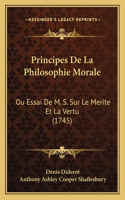 KESSINGER'S LEGACY REPRINTS

Principes De La Philosophie Morale

Ou Essai De M. S. Sur Le Merite Et La Vertu (1745)

Denis Diderot
Anthony Ashley Cooper Shaftesbury